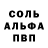 СОЛЬ
АЛЬФА
ПВП